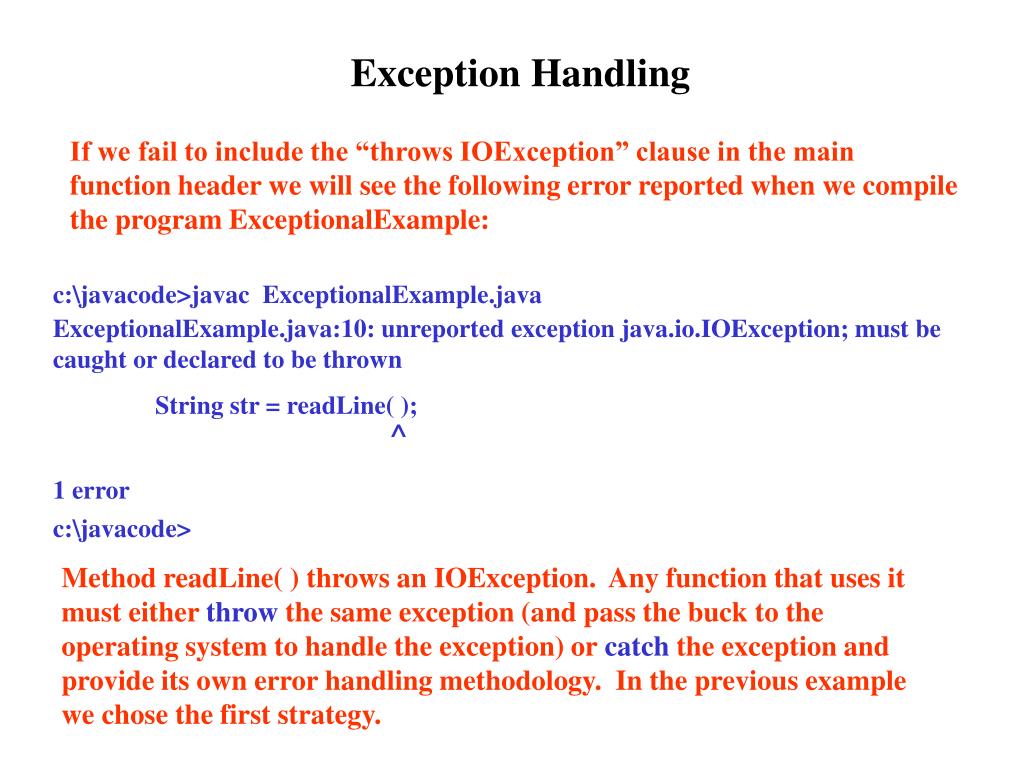 Exception Handling

If we fail to include the “throws IOException” clause in the main function header we will see the following error reported when we compile the program ExceptionalExample:

c:\javacode>javac ExceptionalExample.java

ExceptionalExample.java:10: unreported exception java.io.IOException; must be caught or declared to be thrown

String str = readLine( );
^

1 error

c:\javacode>

Method readLine( ) throws an IOException. Any function that uses it must either throw the same exception (and pass the buck to the operating system to handle the exception) or catch the exception and provide its own error handling methodology. In the previous example we chose the first strategy.